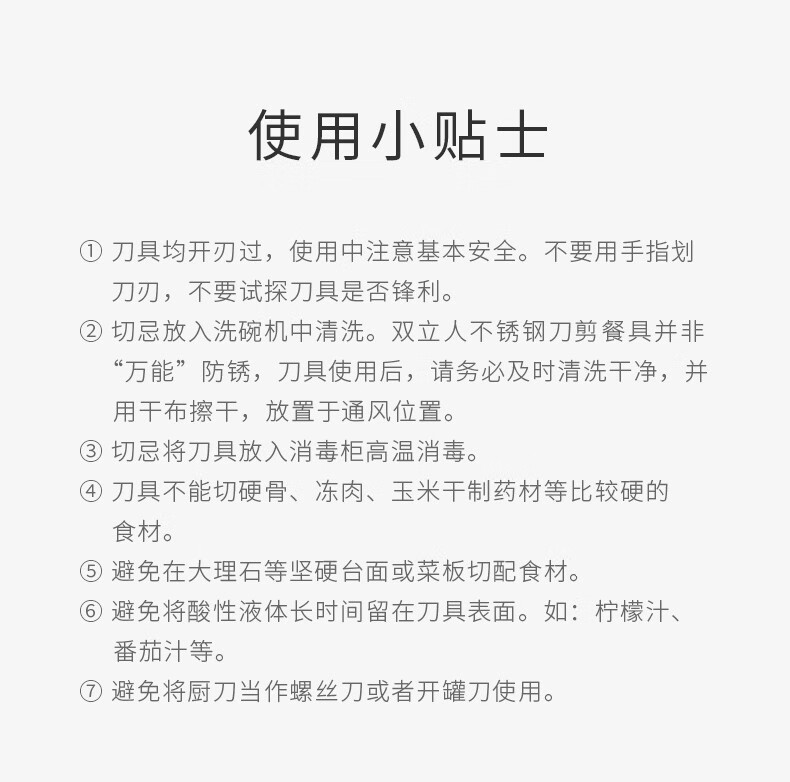 使用小贴士

① 刀具均开刃过，使用中注意基本安全。不要用手指划刀刃，不要试探刀具是否锋利。

② 切忌放入洗碗机中清洗。双立人不锈钢刀剪餐具并非“万能”防锈，刀具使用后，请务必及时清洗干净，并用干布擦干，放置于通风位置。

③ 切忌将刀具放入消毒柜高温消毒。

④ 刀具不能切硬骨、冻肉、玉米干制药材等比较硬的食材。

⑤ 避免在大理石等坚硬台面或菜板切配食材。

⑥ 避免将酸性液体长时间留在刀具表面。如：柠檬汁、番茄汁等。

⑦ 避免将厨刀当作螺丝刀或者开罐刀使用。